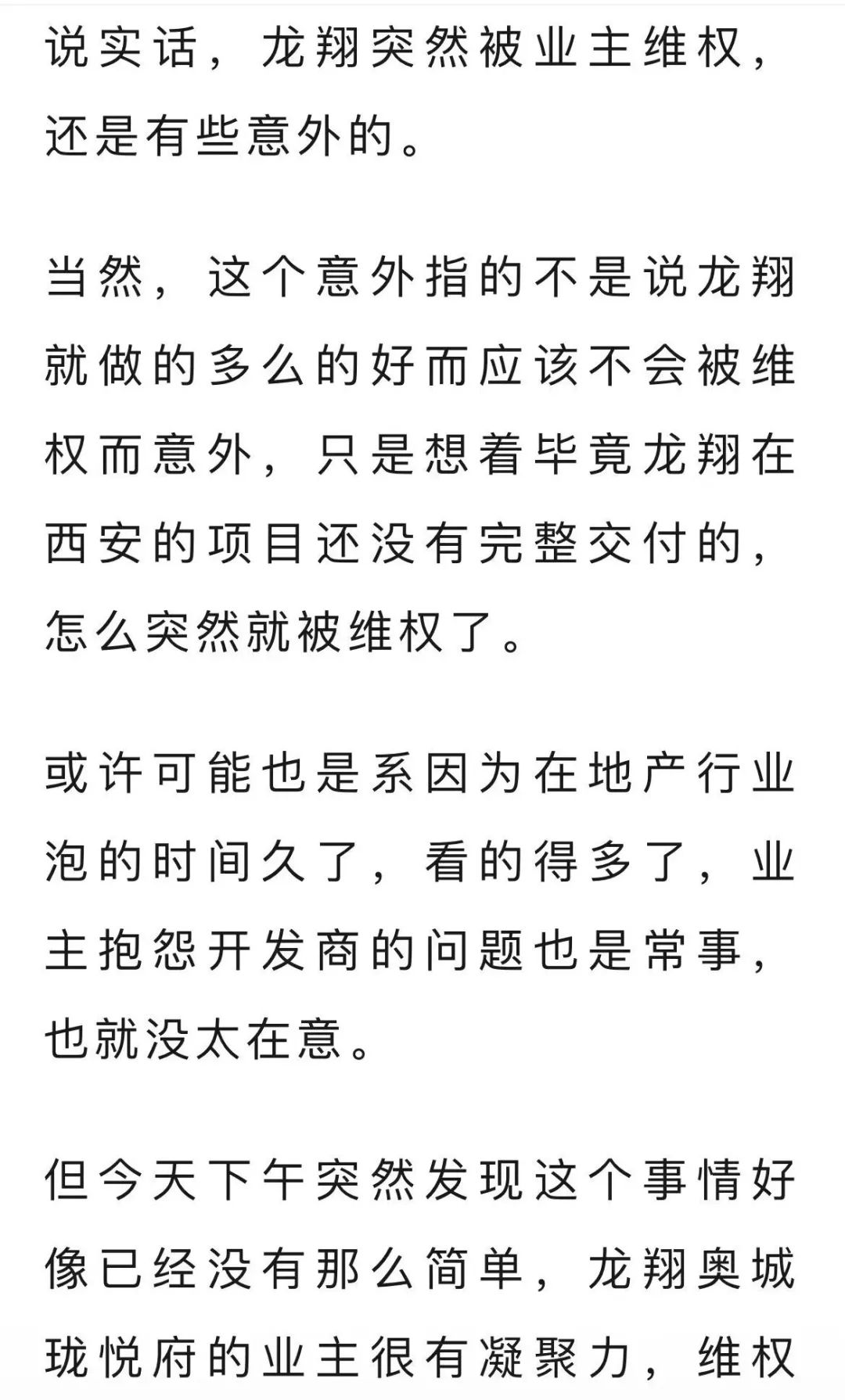 说实话，龙翔突然被业主维权，还是有些意外的。

当然，这个意外指的不是说龙翔就做的多么的好而应该不会被维权而意外，只是想着毕竟龙翔在西安的项目还没有完整交付的，怎么突然就被维权了。

或许可能也是系因为在地产行业泡的时间久了，看的得多了，业主抱怨开发商的问题也是常事，也就没太在意。

但今天下午突然发现这个事情好像已经没有那么简单，龙翔奥城珑悦府的业主很有凝聚力，维权